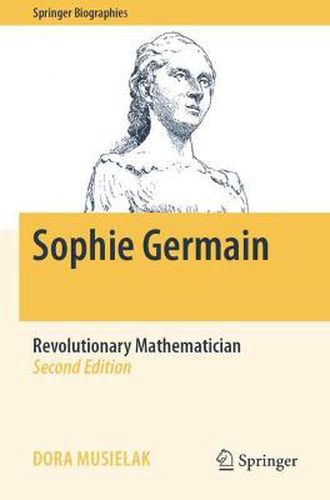 Springer Biographies

Sophie Germain

Revolutionary Mathematician
Second Edition

DORA MUSIELAK

Springer